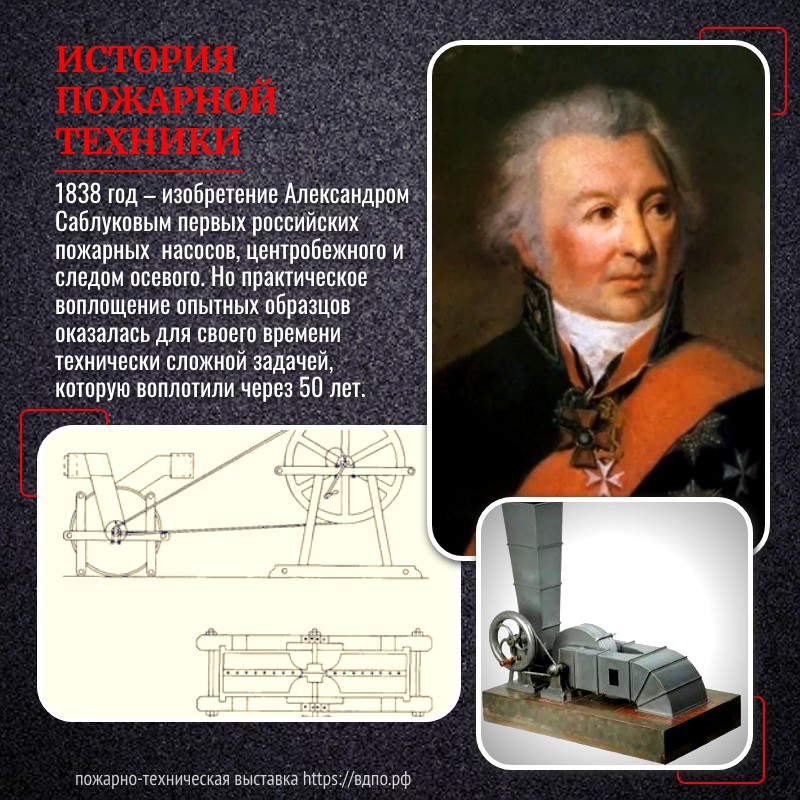 ИСТОРИЯ ПОЖАРНОЙ ТЕХНИКИ

1838 год – изобретение Александром Саблуковым первых российских пожарных насосов, центробежного и следом осевого. Но практическое воплощение опытных образцов оказалась для своего времени технически сложной задачей, которую воплотили через 50 лет.

пожарно-техническая выставка https://вдпо.рф